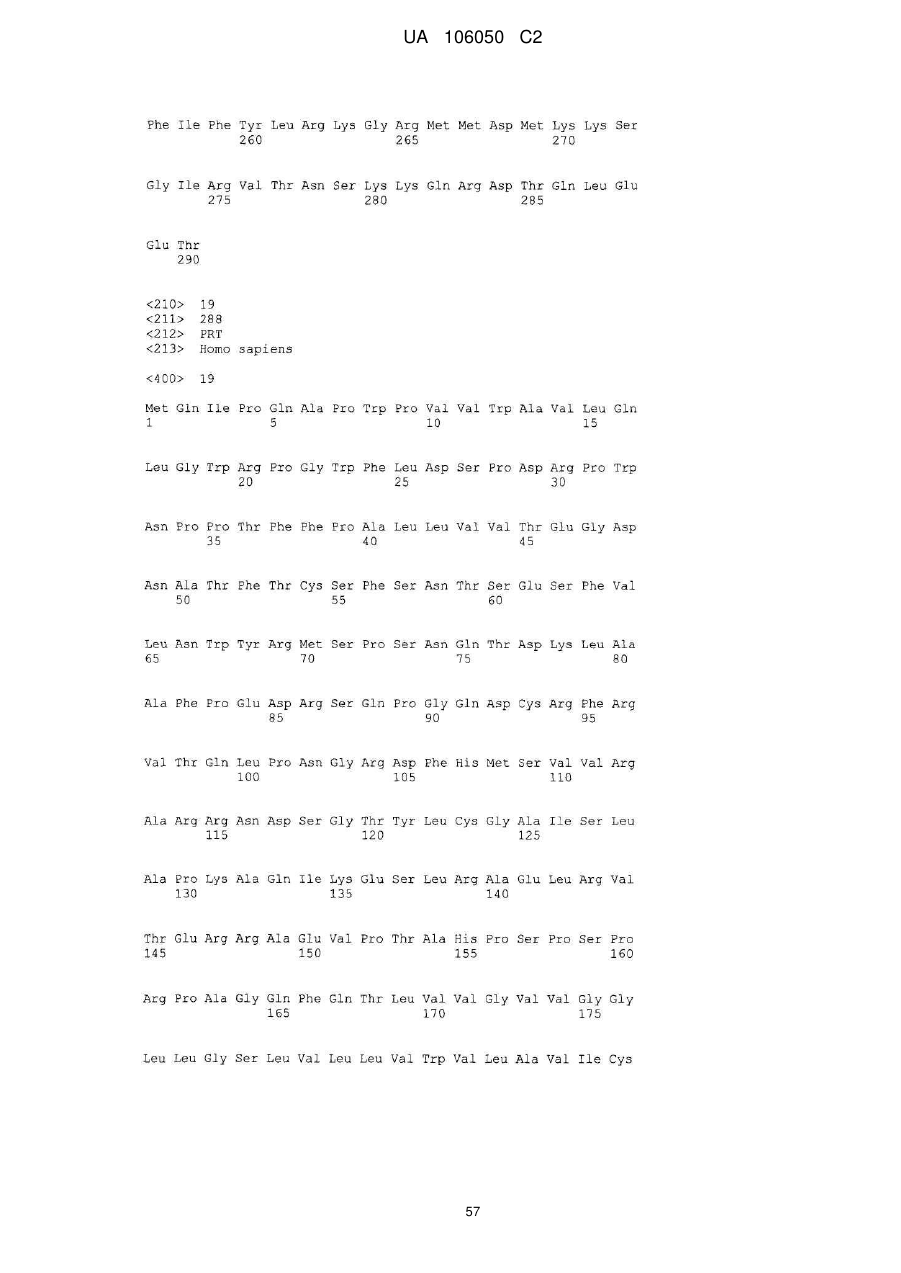 UA 106050 C2

Phe Ile Phe Tyr Leu Arg Lys Gly Arg Met Met Asp Met Lys Lys Ser
260 265 270

Gly Ile Arg Val Thr Asn Ser Lys Lys Gln Arg Asp Thr Gln Leu Glu
275 280 285

Glu Thr
290

<210> 19
<211> 288
<212> PRT
<213> Homo sapiens

<400> 19

Met Gln Ile Pro Gln Ala Pro Trp Pro Val Val Trp Ala Val Leu Gln
1 5 10 15

Leu Gly Trp Arg Pro Gly Trp Phe Leu Asp Ser Pro Asp Arg Pro Trp
20 25 30

Asn Pro Pro Thr Phe Phe Pro Ala Leu Leu Val Val Thr Glu Gly Asp
35 40 45

Asn Ala Thr Phe Thr Cys Ser Phe Ser Asn Thr Ser Glu Ser Phe Val
50 55 60

Leu Asn Trp Tyr Arg Met Ser Pro Ser Asn Gln Thr Asp Lys Leu Ala
65 70 75 80

Ala Phe Pro Glu Asp Arg Ser Gln Pro Gly Gln Asp Cys Arg Phe Arg
85 90 95

Val Thr Gln Leu Pro Asn Gly Arg Asp Phe His Met Ser Val Val Arg
100 105 110

Ala Arg Arg Asn Asp Ser Gly Thr Tyr Leu Cys Gly Ala Ile Ser Leu
115 120 125

Ala Pro Lys Ala Gln Ile Lys Glu Ser Leu Arg Ala Glu Leu Arg Val
130 135 140

Thr Glu Arg Arg Ala Glu Val Pro Thr Ala His Pro Ser Pro Ser Pro
145 150 155 160

Arg Pro Ala Gly Gln Phe Gln Thr Leu Val Val Gly Val Val Gly Gly
165 170 175

Leu Leu Gly Ser Leu Val Leu Leu Val Trp Val Leu Ala Val Ile Cys

57